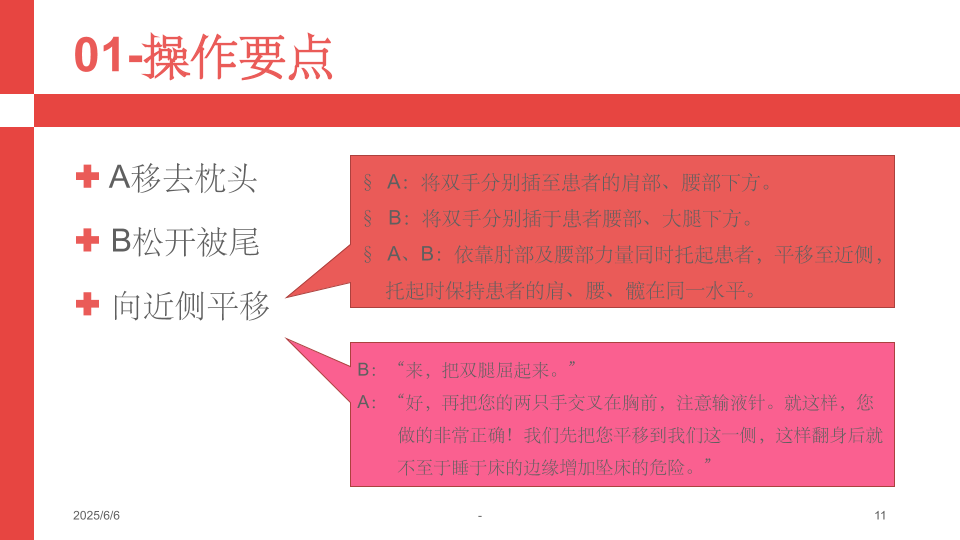 01-操作要点

✚ A移去枕头

✚ B松开被尾

✚ 向近侧平移

§ A：将双手分别插至患者的肩部、腰部下方。

§ B：将双手分别插于患者腰部、大腿下方。

§ A、B：依靠肘部及腰部力量同时托起患者，平移至近侧，托起时保持患者的肩、腰、髋在同一水平。

B：“来，把双腿屈起来。”

A：“好，再把您的两只手交叉在胸前，注意输液针。就这样，您做的非常正确！我们先把您平移到我们这一侧，这样翻身后就不至于睡于床的边缘增加坠床的危险。”

2025/6/6

-

11